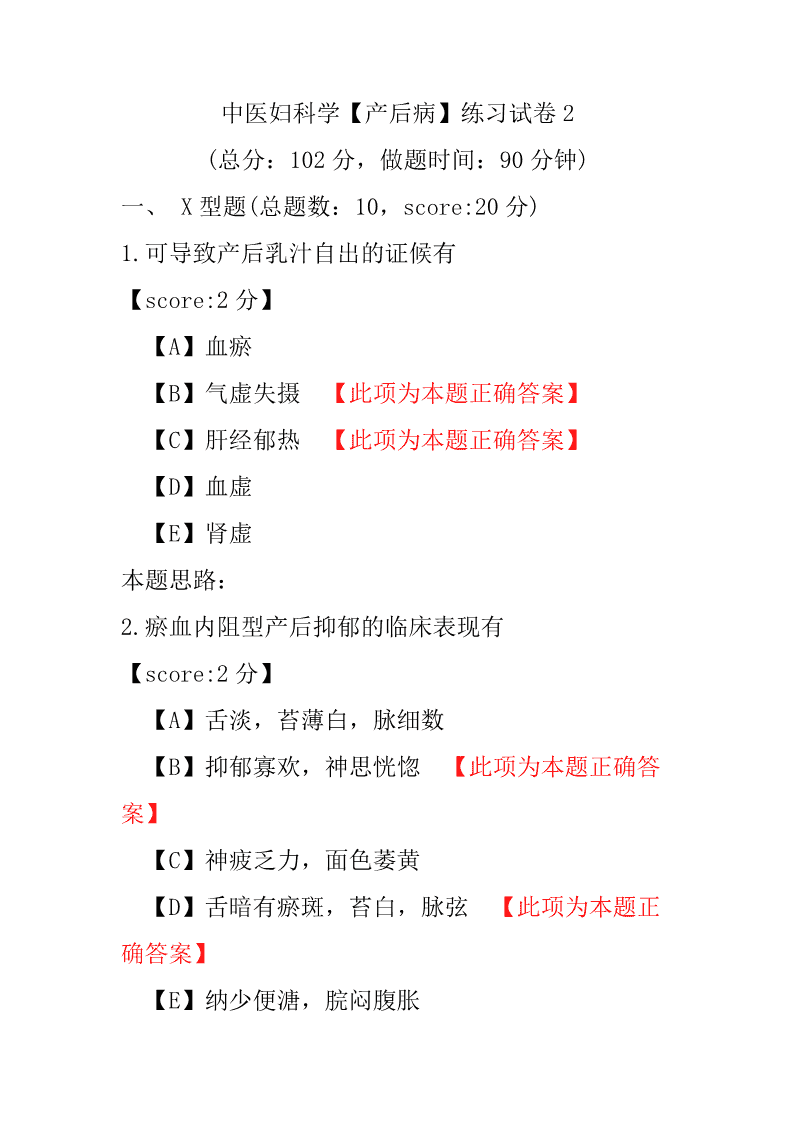 中医妇科学【产后病】练习试卷 2

(总分：102 分，做题时间：90 分钟)

一、 X 型题(总题数：10，score:20 分)

1.可导致产后乳汁自出的证候有

【score:2 分】

【A】血瘀

【B】气虚失摄 【此项为本题正确答案】

【C】肝经郁热 【此项为本题正确答案】

【D】血虚

【E】肾虚

本题思路：

2.瘀血内阻型产后抑郁的临床表现有

【score:2 分】

【A】舌淡，苔薄白，脉细数

【B】抑郁寡欢，神思恍惚 【此项为本题正确答案】

【C】神疲乏力，面色萎黄

【D】舌暗有瘀斑，苔白，脉弦 【此项为本题正确答案】

【E】纳少便溏，脘闷腹胀